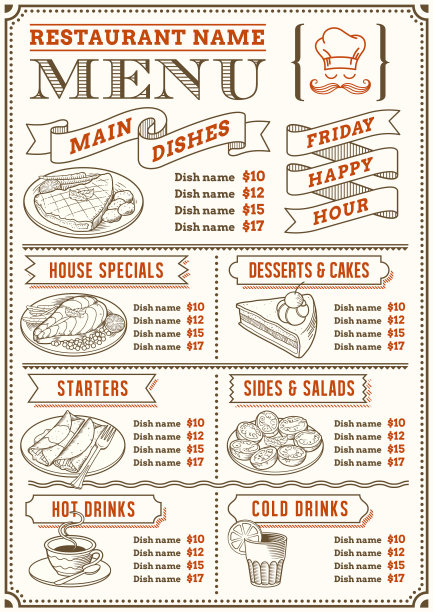 RESTAURANT NAME

MENU

MAIN DISHES

Dish name $10
Dish name $12
Dish name $15
Dish name $17

FRIDAY HAPPY HOUR

HOUSE SPECIALS

Dish name $10
Dish name $12
Dish name $15
Dish name $17

DESSERTS & CAKES

Dish name $10
Dish name $12
Dish name $15
Dish name $17

STARTERS

Dish name $10
Dish name $12
Dish name $15
Dish name $17

SIDES & SALADS

Dish name $10
Dish name $12
Dish name $15
Dish name $17

HOT DRINKS

Dish name $10
Dish name $12
Dish name $15
Dish name $17

COLD DRINKS

Dish name $10
Dish name $12
Dish name $15
Dish name $17